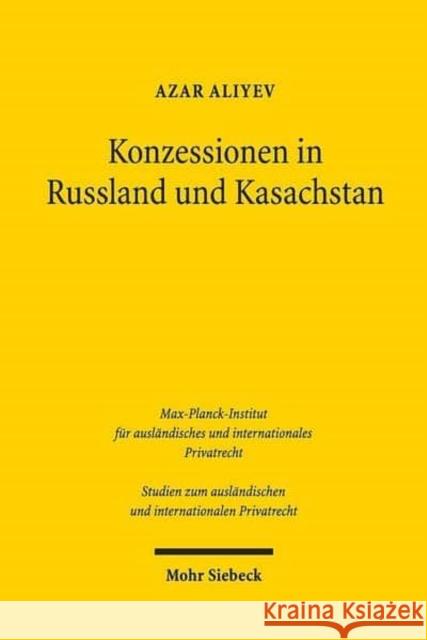 AZAR ALIYEV

Konzessionen in Russland und Kasachstan

Max-Planck-Institut für ausländisches und internationales Privatrecht

Studien zum ausländischen und internationalen Privatrecht

Mohr Siebeck